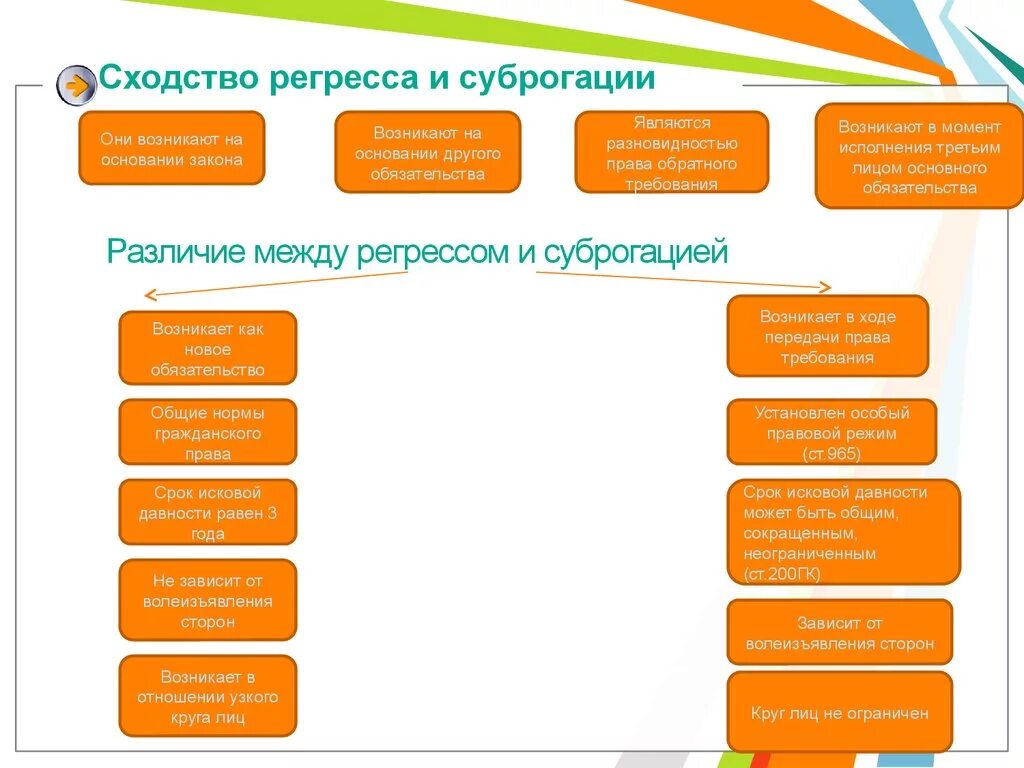 Сходство регресса и суброгации

Они возникают на основании закона

Возникают на основании другого обязательства

Являются разновидностью права обратного требования

Возникают в момент исполнения третьим лицом основного обязательства

Различие между регрессом и суброгацией

Возникает как новое обязательство

Общие нормы гражданского права

Срок исковой давности равен 3 года

Не зависит от волеизъявления сторон

Возникает в отношении узкого круга лиц

Возникает в ходе передачи права требования

Установлен особый правовой режим (ст.965)

Срок исковой давности может быть общим, сокращенным, неограниченным (ст.200ГК)

Зависит от волеизъявления сторон

Круг лиц не ограничен